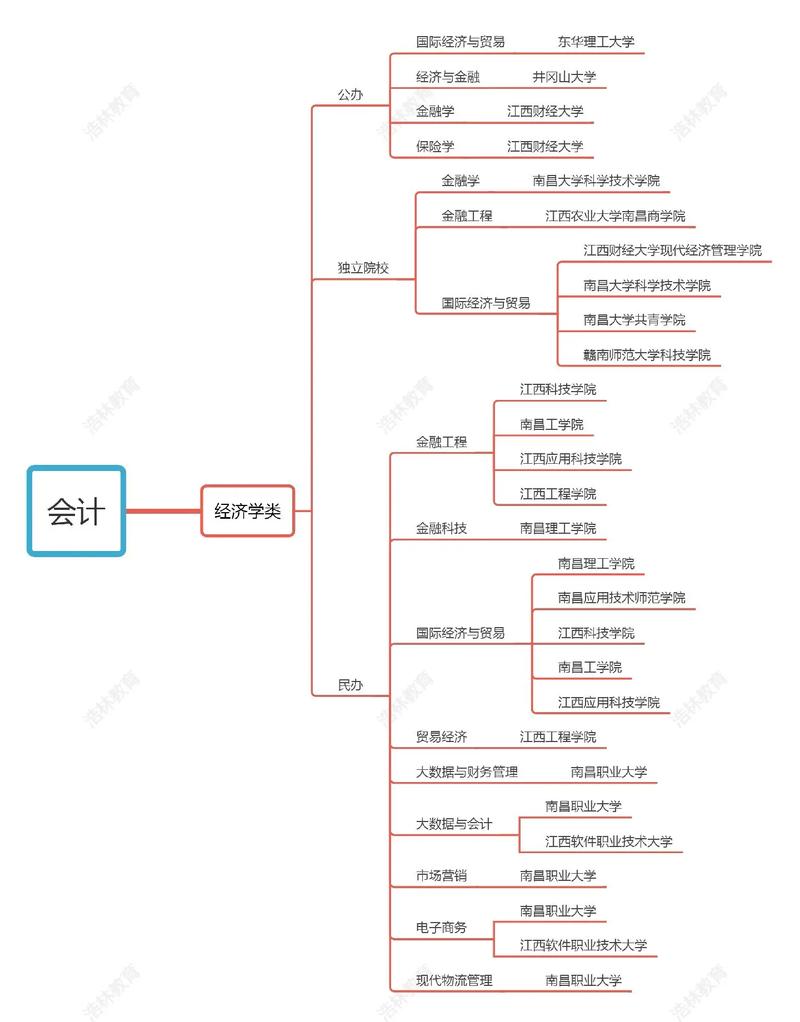 会计

经济学类

公办

国际经济与贸易 东华理工大学

经济与金融 井冈山大学

金融学 江西财经大学

保险学 江西财经大学

独立院校

金融学 南昌大学科学技术学院

金融工程 江西农业大学南昌商学院

国际经济与贸易
江西财经大学现代经济管理学院
南昌大学科学技术学院
南昌大学共青学院
赣南师范大学科技学院

民办

金融工程
江西科技学院
南昌工学院
江西应用科技学院
江西工程学院

金融科技 南昌理工学院

国际经济与贸易
南昌理工学院
南昌应用技术师范学院
江西科技学院
南昌工学院
江西应用科技学院

贸易经济 江西工程学院

大数据与财务管理 南昌职业大学

大数据与会计
南昌职业大学
江西软件职业技术大学

市场营销 南昌职业大学

电子商务
南昌职业大学
江西软件职业技术大学

现代物流管理 南昌职业大学

浩林教育